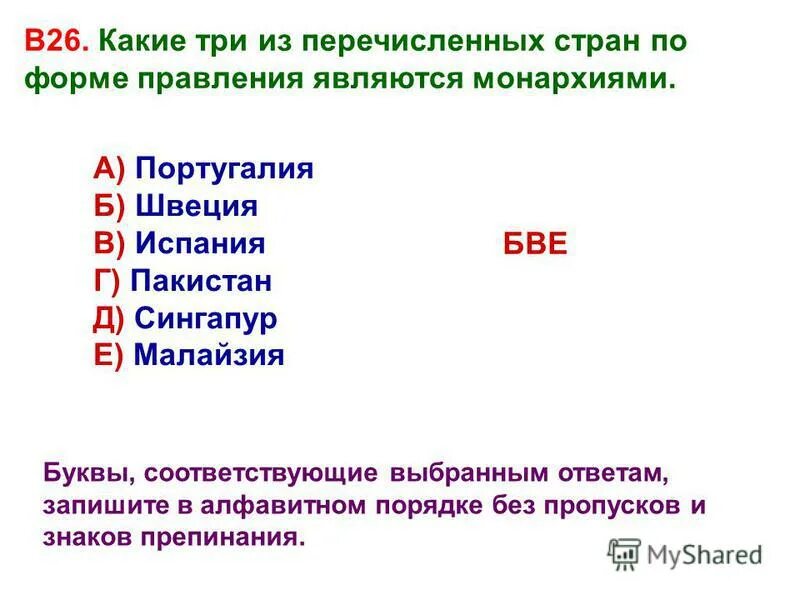 В26. Какие три из перечисленных стран по форме правления являются монархиями.

А) Португалия
Б) Швеция
В) Испания
Г) Пакистан
Д) Сингапур
Е) Малайзия

БВЕ

Буквы, соответствующие выбранным ответам, запишите в алфавитном порядке без пропусков и знаков препинания.

MyShared